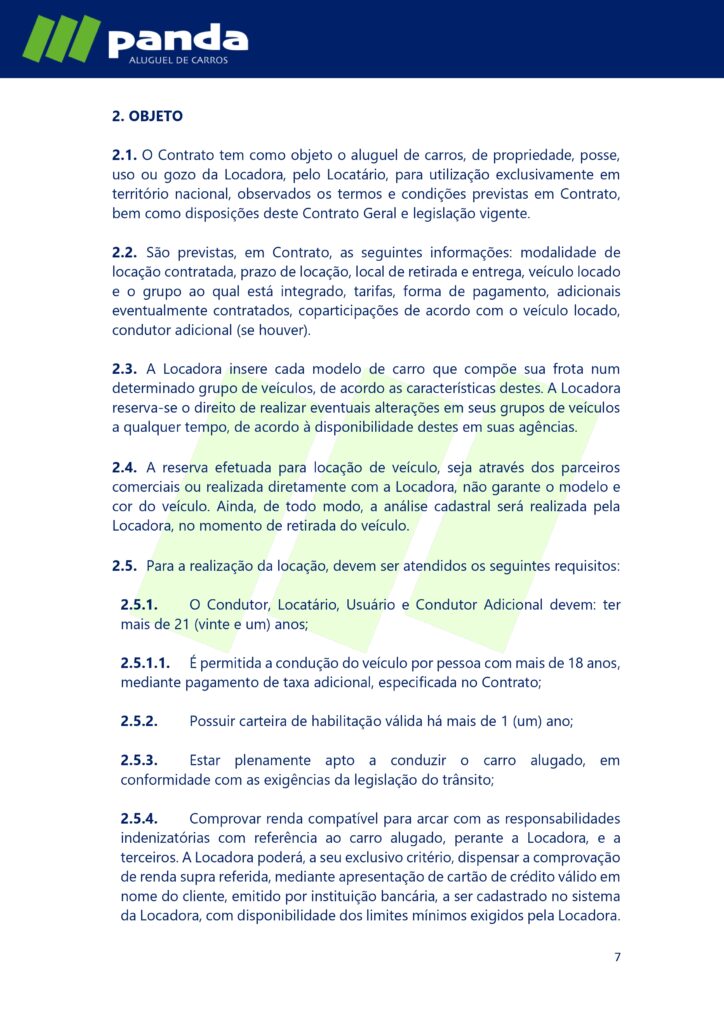 panda
ALUGUEL DE CARROS

2. OBJETO

2.1. O Contrato tem como objeto o aluguel de carros, de propriedade, posse, uso ou gozo da Locadora, pelo Locatário, para utilização exclusivamente em território nacional, observados os termos e condições previstas em Contrato, bem como disposições deste Contrato Geral e legislação vigente.

2.2. São previstas, em Contrato, as seguintes informações: modalidade de locação contratada, prazo de locação, local de retirada e entrega, veículo locado e o grupo ao qual está integrado, tarifas, forma de pagamento, adicionais eventualmente contratados, coparticipações de acordo com o veículo locado, condutor adicional (se houver).

2.3. A Locadora insere cada modelo de carro que compõe sua frota num determinado grupo de veículos, de acordo as características destes. A Locadora reserva-se o direito de realizar eventuais alterações em seus grupos de veículos a qualquer tempo, de acordo à disponibilidade destes em suas agências.

2.4. A reserva efetuada para locação de veículo, seja através dos parceiros comerciais ou realizada diretamente com a Locadora, não garante o modelo e cor do veículo. Ainda, de todo modo, a análise cadastral será realizada pela Locadora, no momento de retirada do veículo.

2.5. Para a realização da locação, devem ser atendidos os seguintes requisitos:

2.5.1. O Condutor, Locatário, Usuário e Condutor Adicional devem: ter mais de 21 (vinte e um) anos;

2.5.1.1. É permitida a condução do veículo por pessoa com mais de 18 anos, mediante pagamento de taxa adicional, especificada no Contrato;

2.5.2. Possuir carteira de habilitação válida há mais de 1 (um) ano;

2.5.3. Estar plenamente apto a conduzir o carro alugado, em conformidade com as exigências da legislação do trânsito;

2.5.4. Comprovar renda compatível para arcar com as responsabilidades indenizatórias com referência ao carro alugado, perante a Locadora, e a terceiros. A Locadora poderá, a seu exclusivo critério, dispensar a comprovação de renda supra referida, mediante apresentação de cartão de crédito válido em nome do cliente, emitido por instituição bancária, a ser cadastrado no sistema da Locadora, com disponibilidade dos limites mínimos exigidos pela Locadora.

7